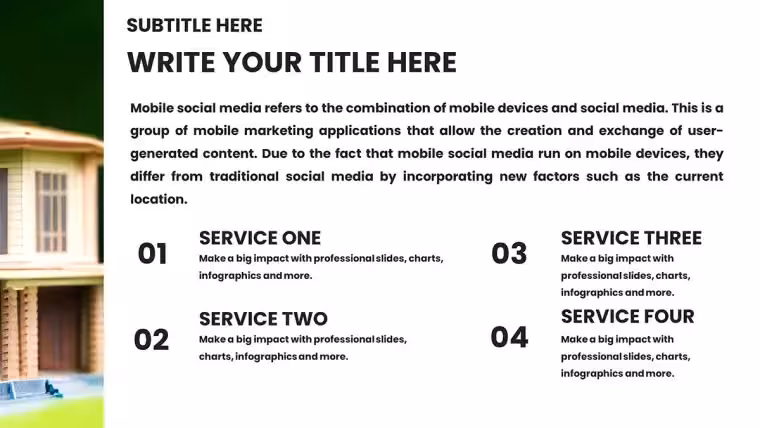 SUBTITLE HERE

WRITE YOUR TITLE HERE

Mobile social media refers to the combination of mobile devices and social media. This is a group of mobile marketing applications that allow the creation and exchange of user-generated content. Due to the fact that mobile social media run on mobile devices, they differ from traditional social media by incorporating new factors such as the current location.

01

SERVICE ONE

Make a big impact with professional slides, charts, infographics and more.

02

SERVICE TWO

Make a big impact with professional slides, charts, infographics and more.

03

SERVICE THREE

Make a big impact with professional slides, charts, infographics and more.

04

SERVICE FOUR

Make a big impact with professional slides, charts, infographics and more.